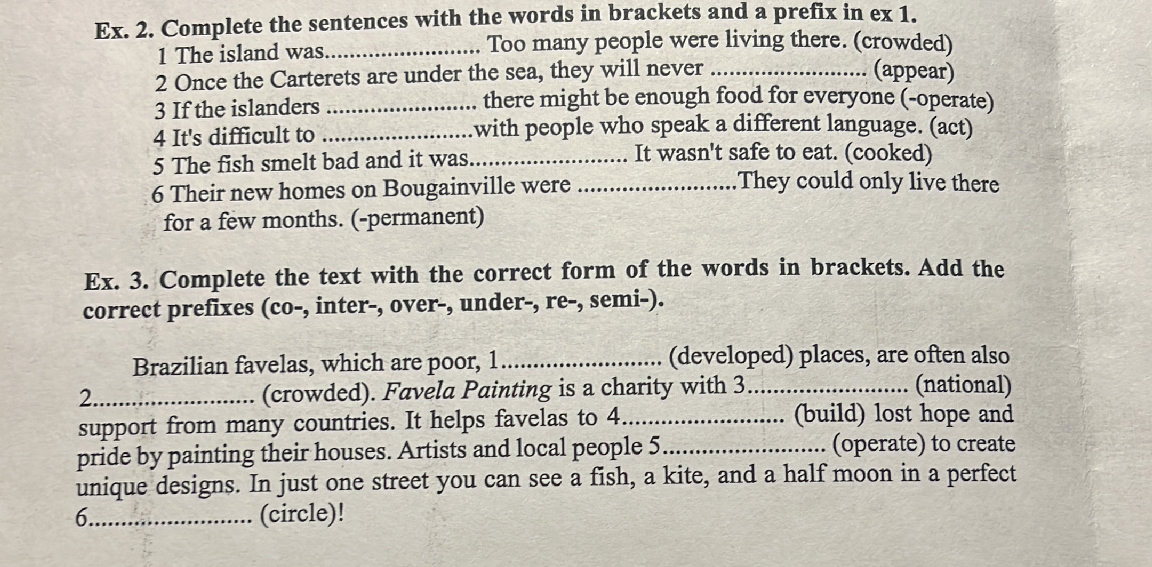 Ex. 2. Complete the sentences with the words in brackets and a prefix in ex 1.
1 The island was........................ Too many people were living there. (crowded)
2 Once the Carterets are under the sea, they will never ........................ (appear)
3 If the islanders ........................ there might be enough food for everyone (-operate)
4 It's difficult to ........................with people who speak a different language. (act)
5 The fish smelt bad and it was........................ It wasn't safe to eat. (cooked)
6 Their new homes on Bougainville were ........................They could only live there for a few months. (-permanent)

Ex. 3. Complete the text with the correct form of the words in brackets. Add the correct prefixes (co-, inter-, over-, under-, re-, semi-).

Brazilian favelas, which are poor, 1........................ (developed) places, are often also 2........................ (crowded). Favela Painting is a charity with 3........................ (national) support from many countries. It helps favelas to 4........................ (build) lost hope and pride by painting their houses. Artists and local people 5........................ (operate) to create unique designs. In just one street you can see a fish, a kite, and a half moon in a perfect 6........................ (circle)!